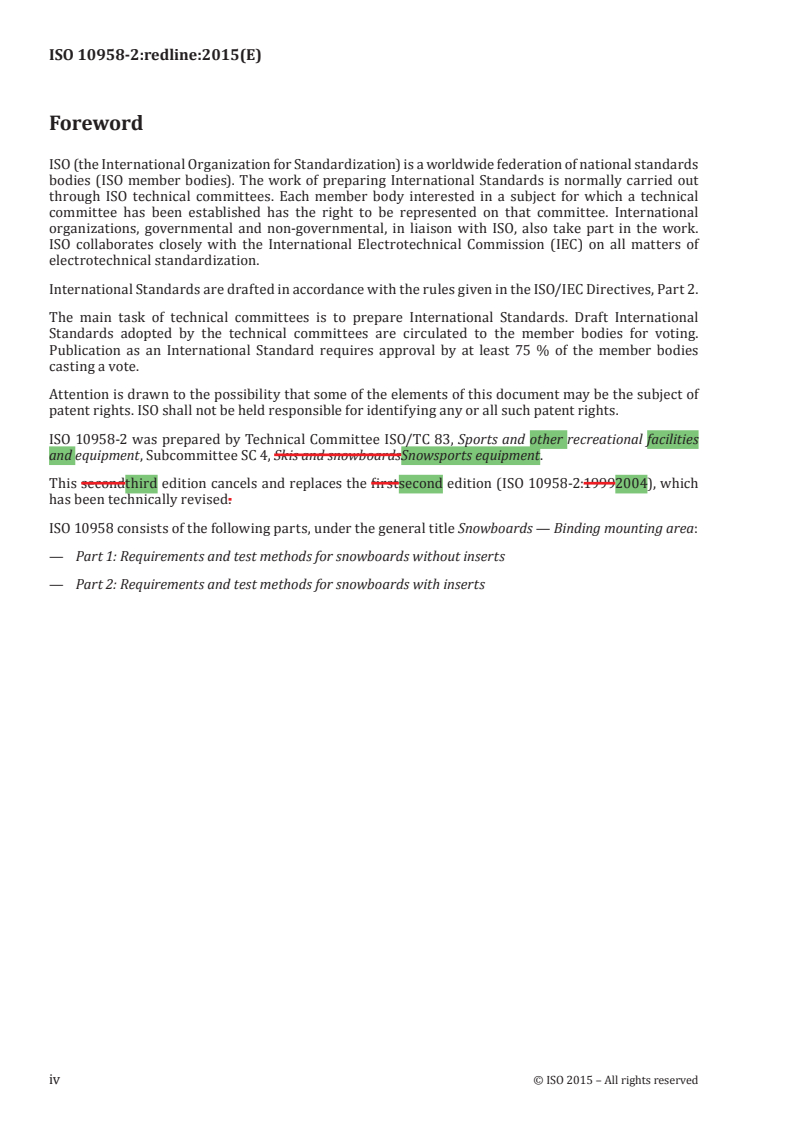 ISO 10958-2:redline:2015(E)

Foreword

ISO (the International Organization for Standardization) is a worldwide federation of national standards bodies (ISO member bodies). The work of preparing International Standards is normally carried out through ISO technical committees. Each member body interested in a subject for which a technical committee has been established has the right to be represented on that committee. International organizations, governmental and non-governmental, in liaison with ISO, also take part in the work. ISO collaborates closely with the International Electrotechnical Commission (IEC) on all matters of electrotechnical standardization.

International Standards are drafted in accordance with the rules given in the ISO/IEC Directives, Part 2.

The main task of technical committees is to prepare International Standards. Draft International Standards adopted by the technical committees are circulated to the member bodies for voting. Publication as an International Standard requires approval by at least 75 % of the member bodies casting a vote.

Attention is drawn to the possibility that some of the elements of this document may be the subject of patent rights. ISO shall not be held responsible for identifying any or all such patent rights.

ISO 10958-2 was prepared by Technical Committee ISO/TC 83, Sports and other recreational facilities and equipment, Subcommittee SC 4, Skis and snowboardsSnowsports equipment.

This secondthird edition cancels and replaces the firstsecond edition (ISO 10958-2:19992004), which has been technically revised.

ISO 10958 consists of the following parts, under the general title Snowboards — Binding mounting area:

— Part 1: Requirements and test methods for snowboards without inserts

— Part 2: Requirements and test methods for snowboards with inserts

iv © ISO 2015 – All rights reserved